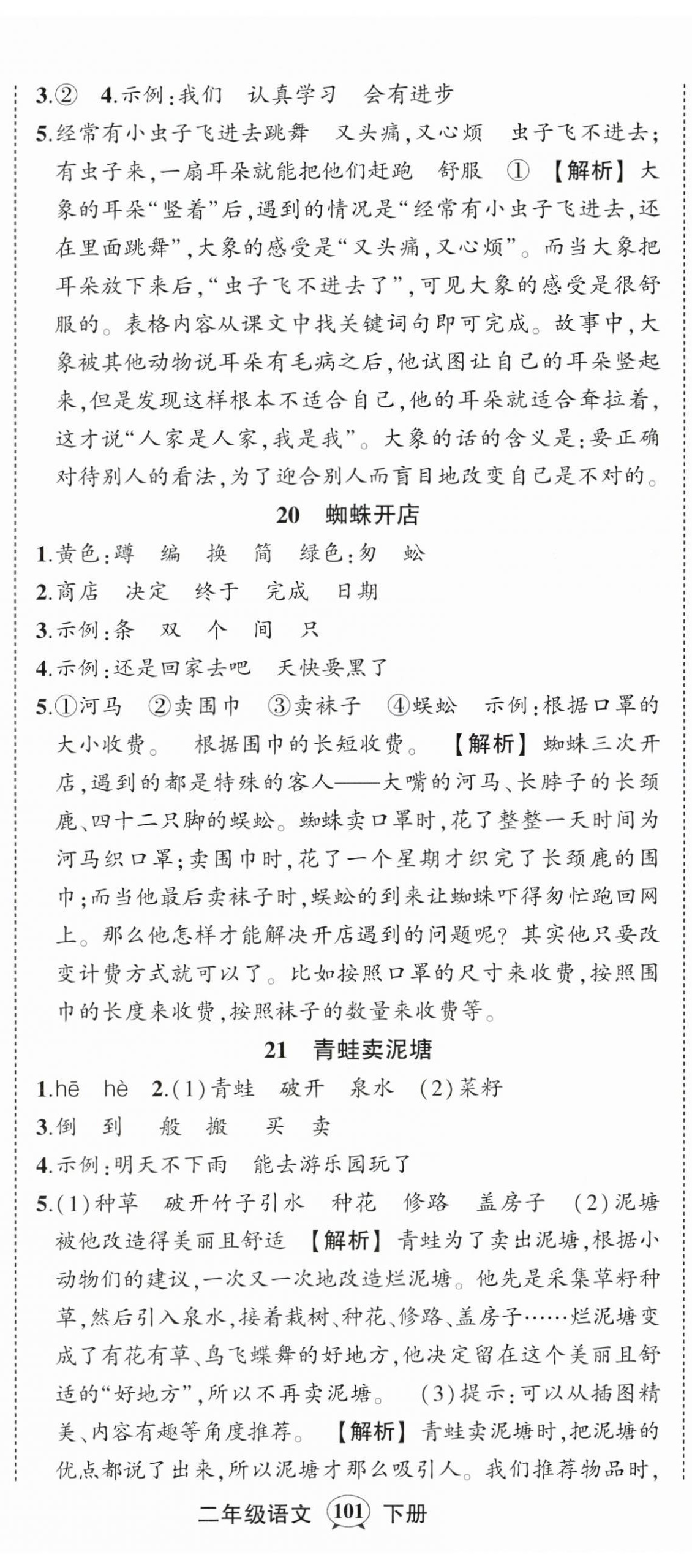 3.② 4.示例:我们 认真学习 会有进步

5.经常有小虫子飞进去跳舞 又头痛,又心烦 虫子飞不进去;有虫子来,一扇耳朵就能把他们赶跑 舒服 ① 【解析】大象的耳朵“竖着”后,遇到的情况是“经常有小虫子飞进去,还在里面跳舞”,大象的感受是“又头痛,又心烦”。而当大象把耳朵放下来后,“虫子飞不进去了”,可见大象的感受是很舒服的。表格内容从课文中找关键词句即可完成。故事中,大象被其他动物说耳朵有毛病之后,他试图让自己的耳朵竖起来,但是发现这样根本不适合自己,他的耳朵就适合耷拉着,这才说“人家是人家,我是我”。大象的话的含义是:要正确对待别人的看法,为了迎合别人而盲目地改变自己是不对的。

20 蜘蛛开店

1.黄色:蹲 编 换 简 绿色:匆 蚣

2.商店 决定 终于 完成 日期

3.示例:条 双 个 间 只

4.示例:还是回家去吧 天快要黑了

5.①河马 ②卖围巾 ③卖袜子 ④蜈蚣 示例:根据口罩的大小收费。 根据围巾的长短收费。 【解析】蜘蛛三次开店,遇到的都是特殊的客人——大嘴的河马、长脖子的长颈鹿、四十二只脚的蜈蚣。蜘蛛卖口罩时,花了整整一天时间为河马织口罩;卖围巾时,花了一个星期才织完了长颈鹿的围巾;而当他最后卖袜子时,蜈蚣的到来让蜘蛛吓得匆忙跑回网上。那么他怎样才能解决开店遇到的问题呢?其实他只要改变计费方式就可以了。比如按照口罩的尺寸来收费,按照围巾的长度来收费,按照袜子的数量来收费等。

21 青蛙卖泥塘

1.hē hè 2.(1)青蛙 破开 泉水 (2)菜籽

3.倒 到 般 搬 买 卖

4.示例:明天不下雨 能去游乐园玩了

5.(1)种草 破开竹子引水 种花 修路 盖房子 (2)泥塘被他改造得美丽且舒适 【解析】青蛙为了卖出泥塘,根据小动物们的建议,一次又一次地改造烂泥塘。他先是采集草籽种草,然后引入泉水,接着栽树、种花、修路、盖房子……烂泥塘变成了有花有草、鸟飞蝶舞的好地方,他决定留在这个美丽且舒适的“好地方”,所以不再卖泥塘。 (3)提示:可以从插图精美、内容有趣等角度推荐。 【解析】青蛙卖泥塘时,把泥塘的优点都说了出来,所以泥塘才那么吸引人。我们推荐物品时,

二年级语文 101 下册